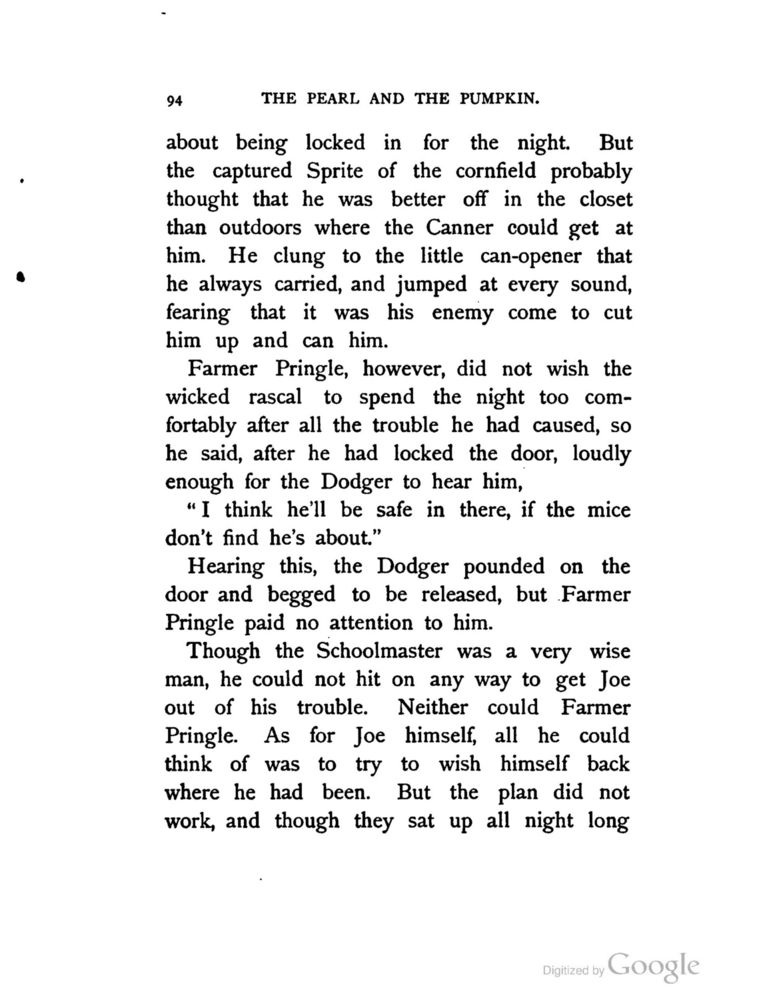 94 THE PEARL AND THE PUMPKIN.

about being locked in for the night. But the captured Sprite of the cornfield probably thought that he was better off in the closet than outdoors where the Canner could get at him. He clung to the little can-opener that he always carried, and jumped at every sound, fearing that it was his enemy come to cut him up and can him.

Farmer Pringle, however, did not wish the wicked rascal to spend the night too comfortably after all the trouble he had caused, so he said, after he had locked the door, loudly enough for the Dodger to hear him,

"I think he'll be safe in there, if the mice don't find he's about."

Hearing this, the Dodger pounded on the door and begged to be released, but Farmer Pringle paid no attention to him.

Though the Schoolmaster was a very wise man, he could not hit on any way to get Joe out of his trouble. Neither could Farmer Pringle. As for Joe himself, all he could think of was to try to wish himself back where he had been. But the plan did not work, and though they sat up all night long

Digitized by Google